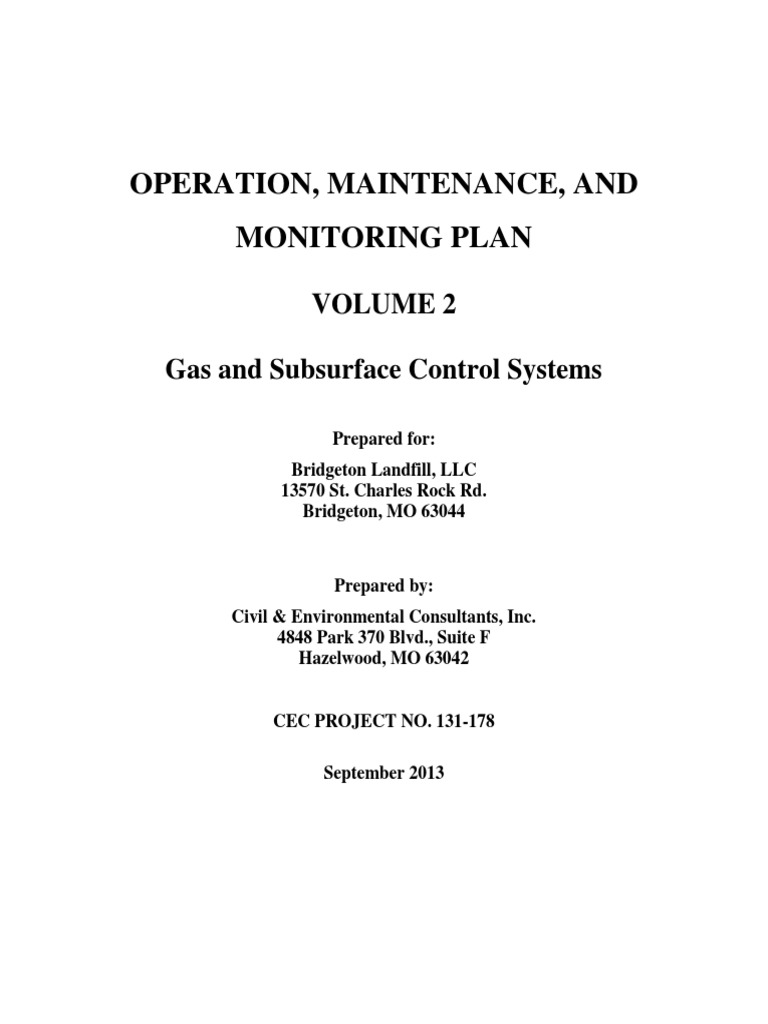 OPERATION, MAINTENANCE, AND MONITORING PLAN

VOLUME 2

Gas and Subsurface Control Systems

Prepared for:

Bridgeton Landfill, LLC
13570 St. Charles Rock Rd.
Bridgeton, MO 63044

Prepared by:

Civil & Environmental Consultants, Inc.
4848 Park 370 Blvd., Suite F
Hazelwood, MO 63042

CEC PROJECT NO. 131-178

September 2013